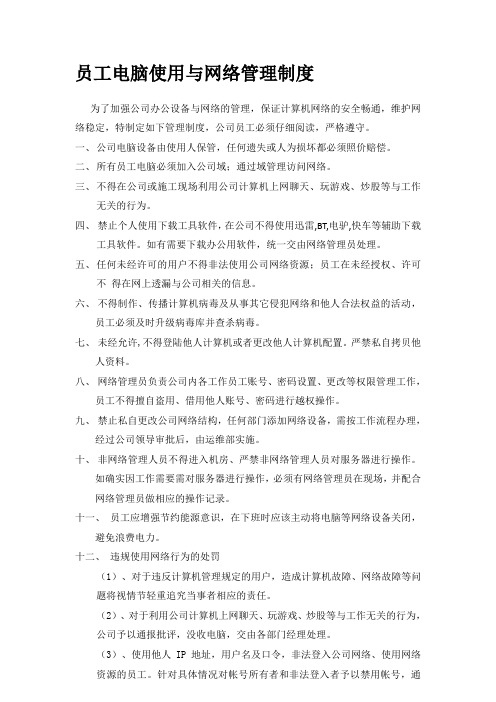 员工电脑使用与网络管理制度

为了加强公司办公设备与网络的管理，保证计算机网络的安全畅通，维护网络稳定，特制定如下管理制度，公司员工必须仔细阅读，严格遵守。

一、公司电脑设备由使用人保管，任何遗失或人为损坏都必须照价赔偿。

二、所有员工电脑必须加入公司域；通过域管理访问网络。

三、不得在公司或施工现场利用公司计算机上网聊天、玩游戏、炒股等与工作无关的行为。

四、禁止个人使用下载工具软件，在公司不得使用迅雷,BT,电驴,快车等辅助下载工具软件。如有需要下载办公用软件，统一交由网络管理员处理。

五、任何未经许可的用户不得非法使用公司网络资源；员工在未经授权、许可不 得在网上透漏与公司相关的信息。

六、不得制作、传播计算机病毒及从事其它侵犯网络和他人合法权益的活动，员工必须及时升级病毒库并查杀病毒。

七、未经允许,不得登陆他人计算机或者更改他人计算机配置。严禁私自拷贝他人资料。

八、网络管理员负责公司内各工作员工账号、密码设置、更改等权限管理工作，员工不得擅自盗用、借用他人账号、密码进行越权操作。

九、禁止私自更改公司网络结构，任何部门添加网络设备，需按工作流程办理，经过公司领导审批后，由运维部实施。

十、非网络管理人员不得进入机房、严禁非网络管理人员对服务器进行操作。如确实因工作需要需对服务器进行操作，必须有网络管理员在现场，并配合网络管理员做相应的操作记录。

十一、员工应增强节约能源意识，在下班时应该主动将电脑等网络设备关闭，避免浪费电力。

十二、违规使用网络行为的处罚

（1）、对于违反计算机管理规定的用户，造成计算机故障、网络故障等问题将视情节轻重追究当事者相应的责任。

（2）、对于利用公司计算机上网聊天、玩游戏、炒股等与工作无关的行为，公司予以通报批评，没收电脑，交由各部门经理处理。

（3）、使用他人 IP 地址，用户名及口令，非法登入公司网络、使用网络资源的员工。针对具体情况对帐号所有者和非法登入者予以禁用帐号，通